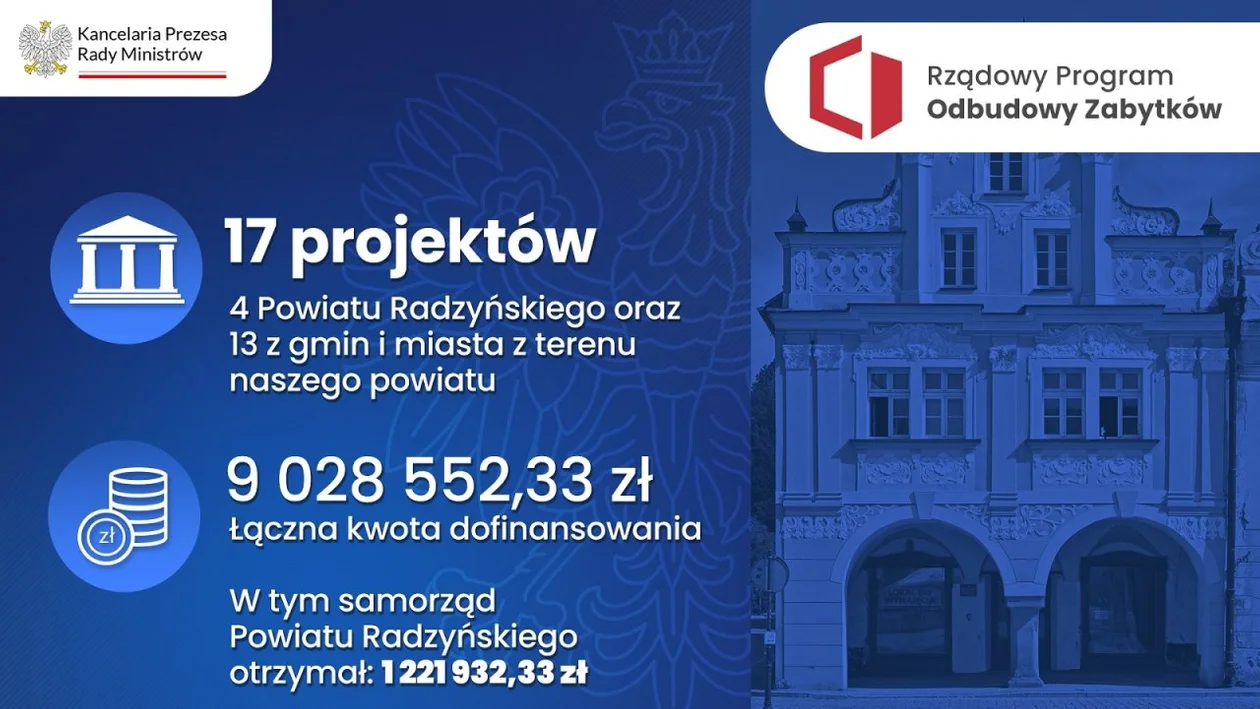 Kancelaria Prezesa Rady Ministrów

Rządowy Program
Odbudowy Zabytków

17 projektów

4 Powiatu Radzyńskiego oraz 13 z gmin i miasta z terenu naszego powiatu

zł

9 028 552,33 zł

Łączna kwota dofinansowania

W tym samorząd Powiatu Radzyńskiego otrzymał: 1 221 932,33 zł